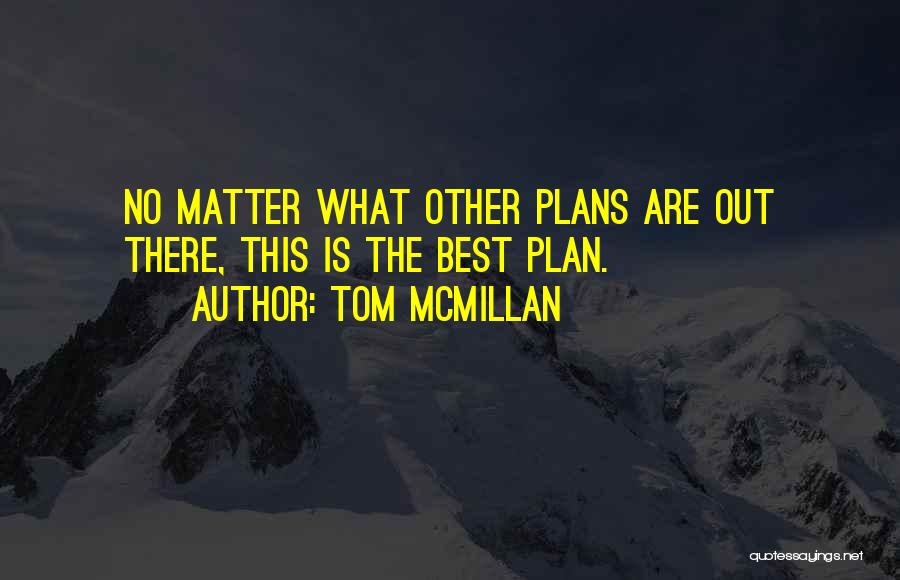 NO MATTER WHAT OTHER PLANS ARE OUT THERE, THIS IS THE BEST PLAN.
AUTHOR: TOM MCMILLAN

quotessayings.net